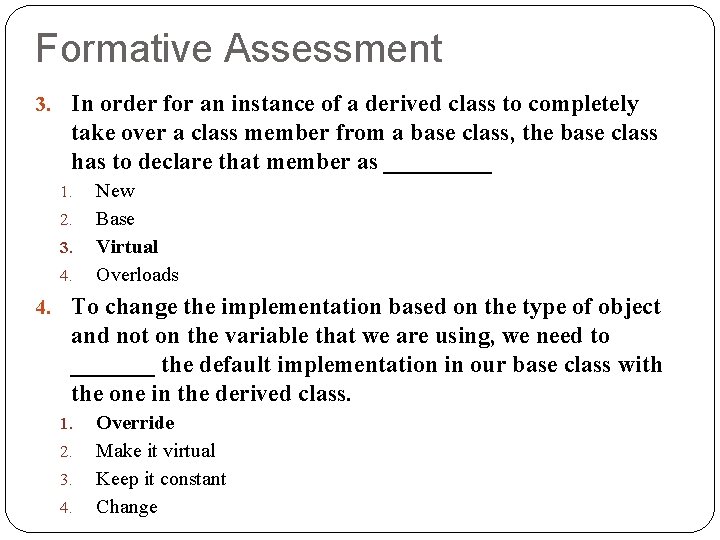 Formative Assessment

3. In order for an instance of a derived class to completely take over a class member from a base class, the base class has to declare that member as _________

1. New
2. Base
3. Virtual
4. Overloads

4. To change the implementation based on the type of object and not on the variable that we are using, we need to _______ the default implementation in our base class with the one in the derived class.

1. Override
2. Make it virtual
3. Keep it constant
4. Change